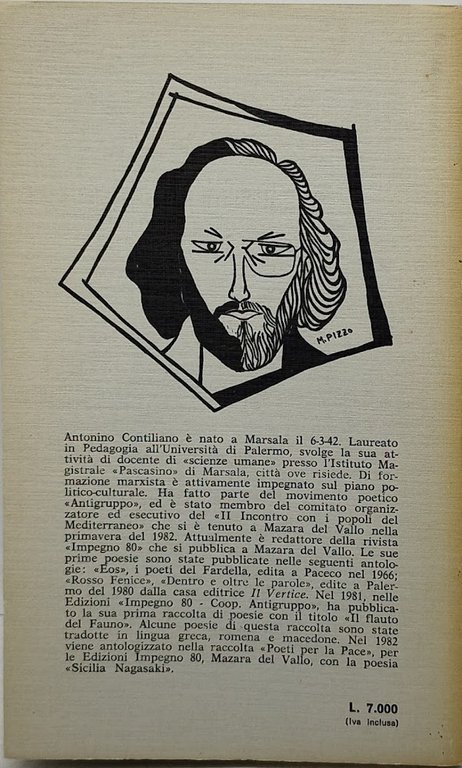 M. PIZZO

Antonino Contiliano è nato a Marsala il 6-3-42. Laureato in Pedagogia all'Università di Palermo, svolge la sua attività di docente di «scienze umane» presso l'Istituto Magistrale «Pascasino» di Marsala, città ove risiede. Di formazione marxista è attivamente impegnato sul piano politico-culturale. Ha fatto parte del movimento poetico «Antigruppo», ed è stato membro del comitato organizzatore ed esecutivo del «II Incontro con i popoli del Mediterraneo» che si è tenuto a Mazara del Vallo nella primavera del 1982. Attualmente è redattore della rivista «Impegno 80» che si pubblica a Mazara del Vallo. Le sue prime poesie sono state pubblicate nelle seguenti antologie: «Eos», i poeti del Fardella, edita a Paceco nel 1966; «Rosso Fenice», «Dentro e oltre le parole», edite a Palermo del 1980 dalla casa editrice Il Vertice. Nel 1981, nelle Edizioni «Impegno 80 - Coop. Antigruppo», ha pubblicato la sua prima raccolta di poesie con il titolo «Il flauto del Fauno». Alcune poesie di questa raccolta sono state tradotte in lingua greca, romena e macedone. Nel 1982 viene antologizzato nella raccolta «Poeti per la Pace», per le Edizioni Impegno 80, Mazara del Vallo, con la poesia «Sicilia Nagasaki».

L. 7.000
(Iva inclusa)